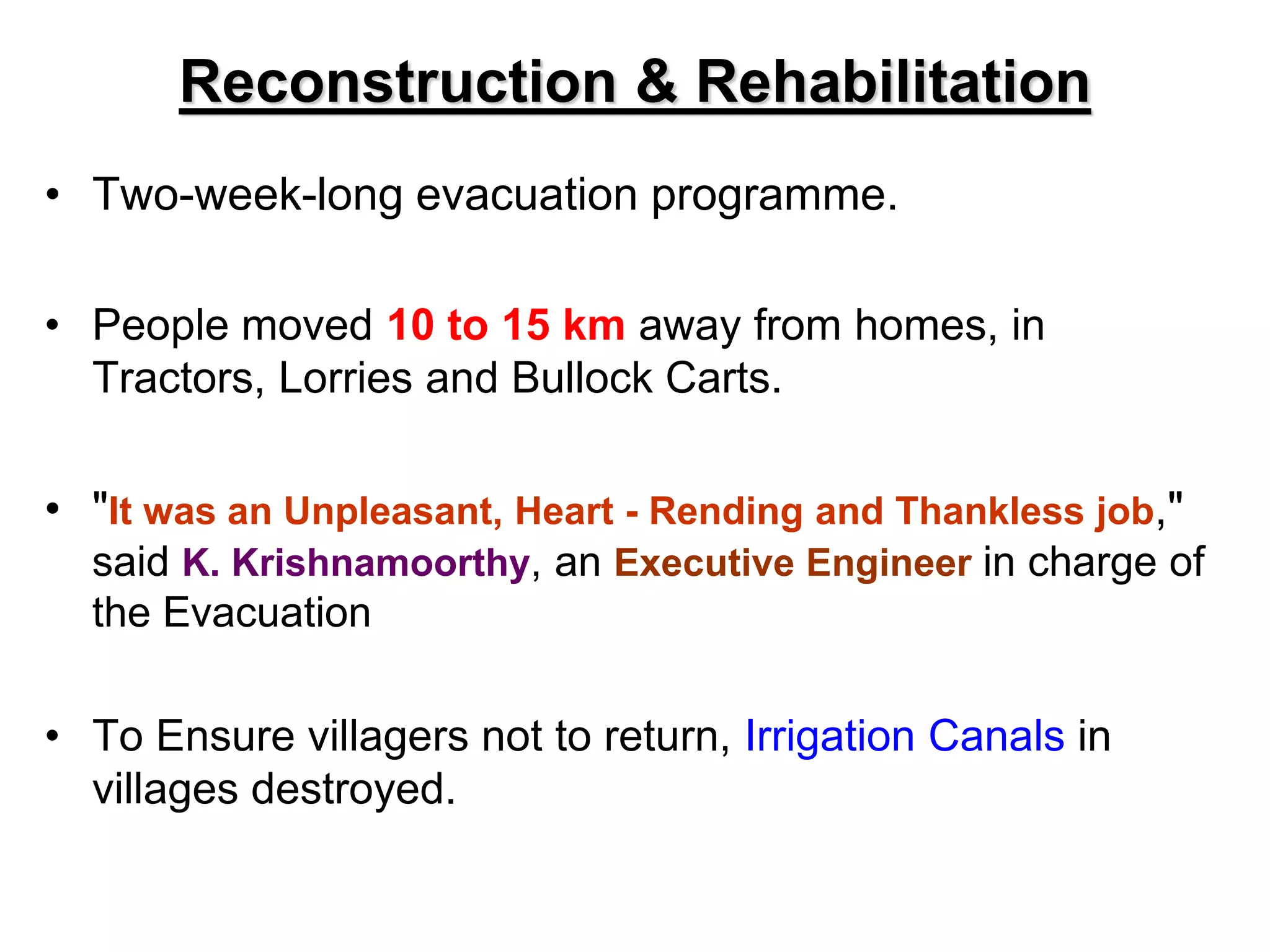 Reconstruction & Rehabilitation

• Two-week-long evacuation programme.

• People moved 10 to 15 km away from homes, in Tractors, Lorries and Bullock Carts.

• "It was an Unpleasant, Heart - Rending and Thankless job," said K. Krishnamoorthy, an Executive Engineer in charge of the Evacuation

• To Ensure villagers not to return, Irrigation Canals in villages destroyed.